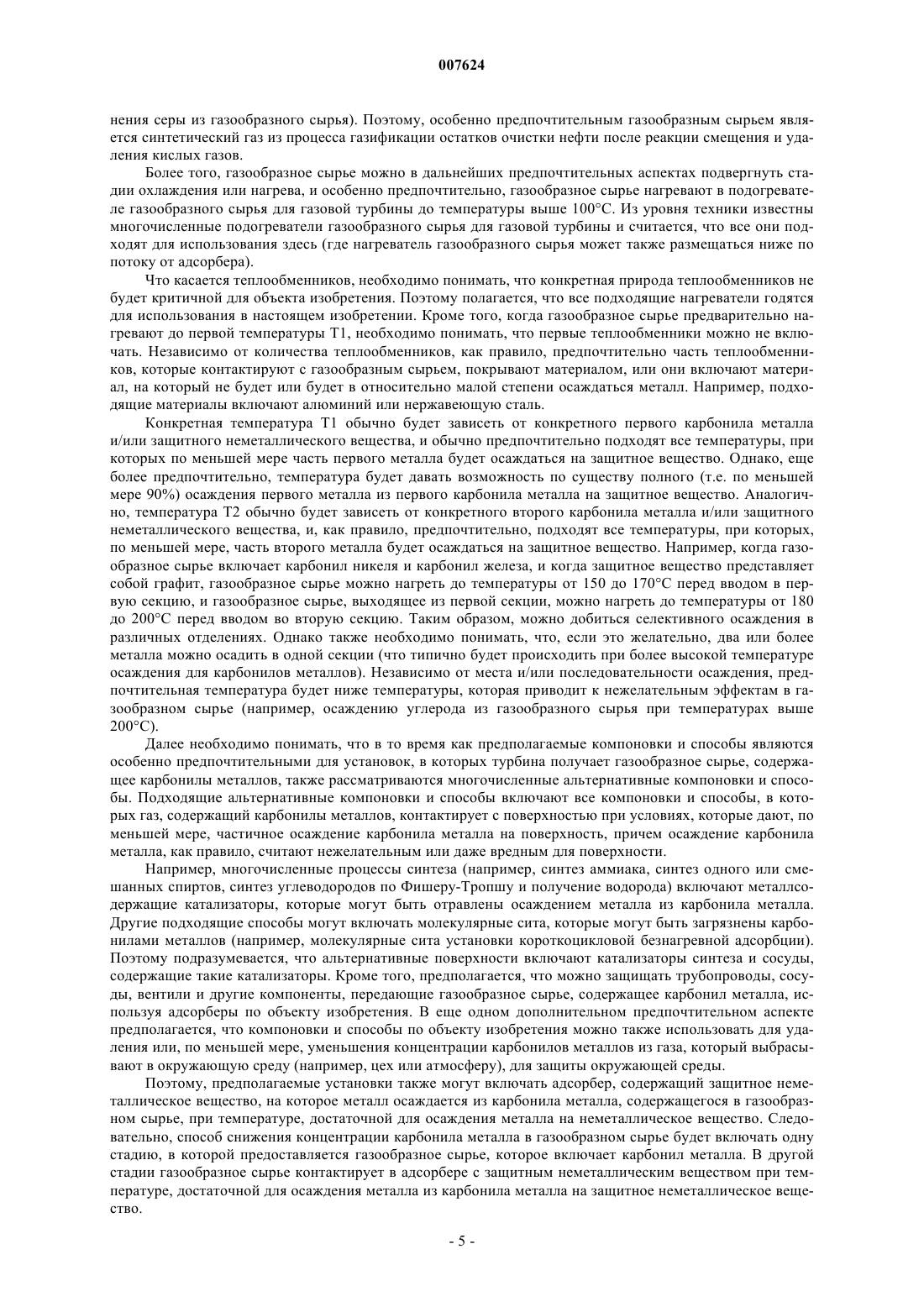 007624

нения серы из газообразного сырья). Поэтому, особенно предпочтительным газообразным сырьем является синтетический газ из процесса газификации остатков очистки нефти после реакции смещения и удаления кислых газов.

Более того, газообразное сырье можно в дальнейших предпочтительных аспектах подвергнуть стадии охлаждения или нагрева, и особенно предпочтительно, газообразное сырье нагревают в подогревателе газообразного сырья для газовой турбины до температуры выше 100°С. Из уровня техники известны многочисленные подогреватели газообразного сырья для газовой турбины и считается, что все они подходят для использования здесь (где нагреватель газообразного сырья может также размещаться ниже по потоку от адсорбера).

Что касается теплообменников, необходимо понимать, что конкретная природа теплообменников не будет критичной для объекта изобретения. Поэтому полагается, что все подходящие нагреватели годятся для использования в настоящем изобретении. Кроме того, когда газообразное сырье предварительно нагревают до первой температуры Т1, необходимо понимать, что первые теплообменники можно не включать. Независимо от количества теплообменников, как правило, предпочтительно часть теплообменников, которые контактируют с газообразным сырьем, покрывают материалом, или они включают материал, на который не будет или будет в относительно малой степени осаждаться металл. Например, подходящие материалы включают алюминий или нержавеющую сталь.

Конкретная температура Т1 обычно будет зависеть от конкретного первого карбонила металла и/или защитного неметаллического вещества, и обычно предпочтительно подходят все температуры, при которых по меньшей мере часть первого металла будет осаждаться на защитное вещество. Однако, еще более предпочтительно, температура будет давать возможность по существу полного (т.е. по меньшей мере 90%) осаждения первого металла из первого карбонила металла на защитное вещество. Аналогично, температура Т2 обычно будет зависеть от конкретного второго карбонила металла и/или защитного неметаллического вещества, и, как правило, предпочтительно, подходят все температуры, при которых, по меньшей мере, часть второго металла будет осаждаться на защитное вещество. Например, когда газообразное сырье включает карбонил никеля и карбонил железа, и когда защитное вещество представляет собой графит, газообразное сырье можно нагреть до температуры от 150 до 170°С перед вводом в первую секцию, и газообразное сырье, выходящее из первой секции, можно нагреть до температуры от 180 до 200°С перед вводом во вторую секцию. Таким образом, можно добиться селективного осаждения в различных отделениях. Однако также необходимо понимать, что, если это желательно, два или более металла можно осадить в одной секции (что типично будет происходить при более высокой температуре осаждения для карбонилов металлов). Независимо от места и/или последовательности осаждения, предпочтительная температура будет ниже температуры, которая приводит к нежелательным эффектам в газообразном сырье (например, осаждению углерода из газообразного сырья при температурах выше 200°С).

Далее необходимо понимать, что в то время как предполагаемые компоновки и способы являются особенно предпочтительными для установок, в которых турбина получает газообразное сырье, содержащее карбонилы металлов, также рассматриваются многочисленные альтернативные компоновки и способы. Подходящие альтернативные компоновки и способы включают все компоновки и способы, в которых газ, содержащий карбонилы металлов, контактирует с поверхностью при условиях, которые дают, по меньшей мере, частичное осаждение карбонила металла на поверхность, причем осаждение карбонила металла, как правило, считают нежелательным или даже вредным для поверхности.

Например, многочисленные процессы синтеза (например, синтез аммиака, синтез одного или смешанных спиртов, синтез углеводородов по Фишеру-Тропшу и получение водорода) включают металлсодержащие катализаторы, которые могут быть отравлены осаждением металла из карбонила металла. Другие подходящие способы могут включать молекулярные сита, которые могут быть загрязнены карбонилами металлов (например, молекулярные сита установки короткоцикловой безнагревной адсорбции). Поэтому подразумевается, что альтернативные поверхности включают катализаторы синтеза и сосуды, содержащие такие катализаторы. Кроме того, предполагается, что можно защищать трубопроводы, сосуды, вентили и другие компоненты, передающие газообразное сырье, содержащее карбонил металла, используя адсорберы по объекту изобретения. В еще одном дополнительном предпочтительном аспекте предполагается, что компоновки и способы по объекту изобретения можно также использовать для удаления или, по меньшей мере, уменьшения концентрации карбонилов металлов из газа, который выбрасывают в окружающую среду (например, цех или атмосферу), для защиты окружающей среды.

Поэтому, предполагаемые установки также могут включать адсорбер, содержащий защитное неметаллическое вещество, на которое металл осаждается из карбонила металла, содержащегося в газообразном сырье, при температуре, достаточной для осаждения металла на неметаллическое вещество. Следовательно, способ снижения концентрации карбонила металла в газообразном сырье будет включать одну стадию, в которой предоставляется газообразное сырье, которое включает карбонил металла. В другой стадии газообразное сырье контактирует в адсорбере с защитным неметаллическим веществом при температуре, достаточной для осаждения металла из карбонила металла на защитное неметаллическое вещество.

- 5 -